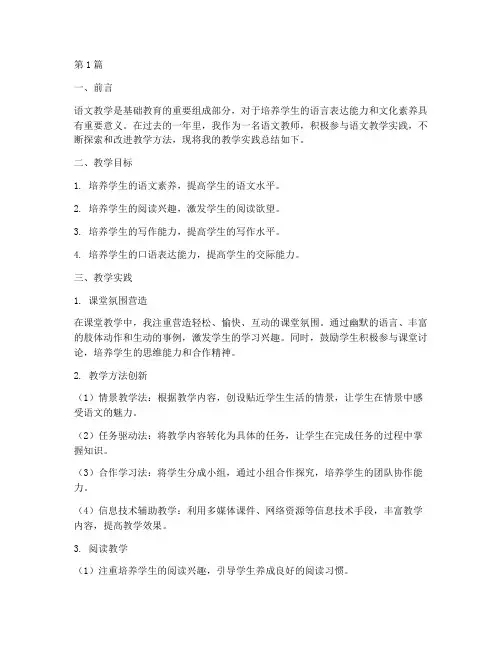 第1篇

一、前言

语文教学是基础教育的重要组成部分，对于培养学生的语言表达能力和文化素养具有重要意义。在过去的一年里，我作为一名语文教师，积极参与语文教学实践，不断探索和改进教学方法，现将我的教学实践总结如下。

二、教学目标

1. 培养学生的语文素养，提高学生的语文水平。

2. 培养学生的阅读兴趣，激发学生的阅读欲望。

3. 培养学生的写作能力，提高学生的写作水平。

4. 培养学生的口语表达能力，提高学生的交际能力。

三、教学实践

1. 课堂氛围营造

在课堂教学中，我注重营造轻松、愉快、互动的课堂氛围。通过幽默的语言、丰富的肢体动作和生动的事例，激发学生的学习兴趣。同时，鼓励学生积极参与课堂讨论，培养学生的思维能力和合作精神。

2. 教学方法创新

（1）情景教学法：根据教学内容，创设贴近学生生活的情景，让学生在情景中感受语文的魅力。

（2）任务驱动法：将教学内容转化为具体的任务，让学生在完成任务的过程中掌握知识。

（3）合作学习法：将学生分成小组，通过小组合作探究，培养学生的团队协作能力。

（4）信息技术辅助教学：利用多媒体课件、网络资源等信息技术手段，丰富教学内容，提高教学效果。

3. 阅读教学

（1）注重培养学生的阅读兴趣，引导学生养成良好的阅读习惯。